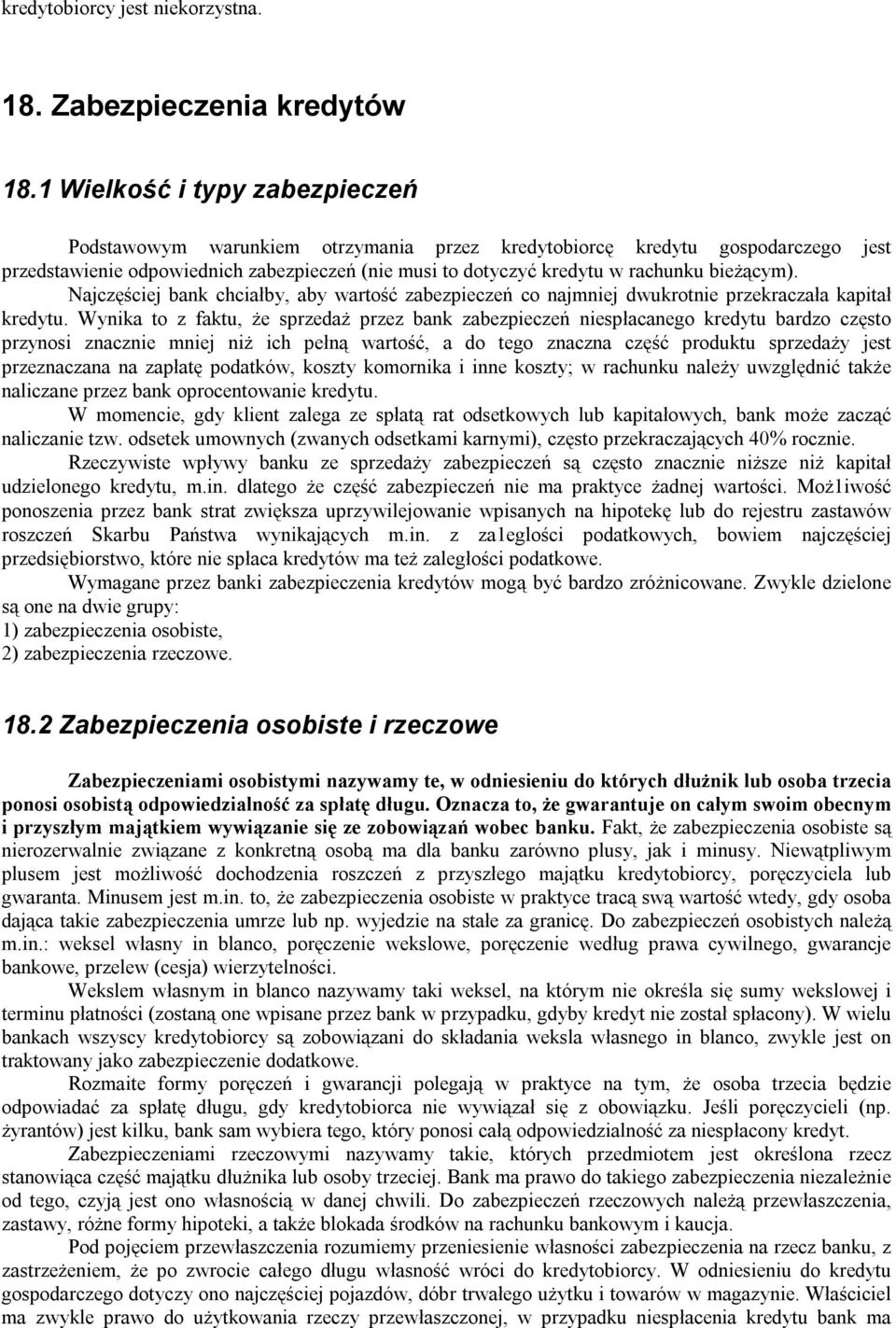 kredytobiorcy jest niekorzystna.

18. Zabezpieczenia kredytów

18.1 Wielkość i typy zabezpieczeń

Podstawowym warunkiem otrzymania przez kredytobiorcę kredytu gospodarczego jest przedstawienie odpowiednich zabezpieczeń (nie musi to dotyczyć kredytu w rachunku bieżącym).

Najczęściej bank chciałby, aby wartość zabezpieczeń co najmniej dwukrotnie przekraczała kapitał kredytu. Wynika to z faktu, że sprzedaż przez bank zabezpieczeń niespłacanego kredytu bardzo często przynosi znacznie mniej niż ich pełną wartość, a do tego znaczna część produktu sprzedaży jest przeznaczana na zapłatę podatków, koszty komornika i inne koszty; w rachunku należy uwzględnić także naliczane przez bank oprocentowanie kredytu.

W momencie, gdy klient zalega ze spłatą rat odsetkowych lub kapitałowych, bank może zacząć naliczanie tzw. odsetek umownych (zwanych odsetkami karnymi), często przekraczających 40% rocznie.

Rzeczywiste wpływy banku ze sprzedaży zabezpieczeń są często znacznie niższe niż kapitał udzielonego kredytu, m.in. dlatego że część zabezpieczeń nie ma praktyce żadnej wartości. Moż1iwość ponoszenia przez bank strat zwiększa uprzywilejowanie wpisanych na hipotekę lub do rejestru zastawów roszczeń Skarbu Państwa wynikających m.in. z za1egłości podatkowych, bowiem najczęściej przedsiębiorstwo, które nie spłaca kredytów ma też zaległości podatkowe.

Wymagane przez banki zabezpieczenia kredytów mogą być bardzo zróżnicowane. Zwykle dzielone są one na dwie grupy:
1) zabezpieczenia osobiste,
2) zabezpieczenia rzeczowe.

18.2 Zabezpieczenia osobiste i rzeczowe

Zabezpieczeniami osobistymi nazywamy te, w odniesieniu do których dłużnik lub osoba trzecia ponosi osobistą odpowiedzialność za spłatę długu. Oznacza to, że gwarantuje on całym swoim obecnym i przyszłym majątkiem wywiązanie się ze zobowiązań wobec banku. Fakt, że zabezpieczenia osobiste są nierozerwalnie związane z konkretną osobą ma dla banku zarówno plusy, jak i minusy. Niewątpliwym plusem jest możliwość dochodzenia roszczeń z przyszłego majątku kredytobiorcy, poręczyciela lub gwaranta. Minusem jest m.in. to, że zabezpieczenia osobiste w praktyce tracą swą wartość wtedy, gdy osoba dająca takie zabezpieczenia umrze lub np. wyjedzie na stałe za granicę. Do zabezpieczeń osobistych należą m.in.: weksel własny in blanco, poręczenie wekslowe, poręczenie według prawa cywilnego, gwarancje bankowe, przelew (cesja) wierzytelności.

Wekslem własnym in blanco nazywamy taki weksel, na którym nie określa się sumy wekslowej i terminu płatności (zostaną one wpisane przez bank w przypadku, gdyby kredyt nie został spłacony). W wielu bankach wszyscy kredytobiorcy są zobowiązani do składania weksla własnego in blanco, zwykle jest on traktowany jako zabezpieczenie dodatkowe.

Rozmaite formy poręczeń i gwarancji polegają w praktyce na tym, że osoba trzecia będzie odpowiadać za spłatę długu, gdy kredytobiorca nie wywiązał się z obowiązku. Jeśli poręczycieli (np. żyrantów) jest kilku, bank sam wybiera tego, który ponosi całą odpowiedzialność za niespłacony kredyt.

Zabezpieczeniami rzeczowymi nazywamy takie, których przedmiotem jest określona rzecz stanowiąca część majątku dłużnika lub osoby trzeciej. Bank ma prawo do takiego zabezpieczenia niezależnie od tego, czyją jest ono własnością w danej chwili. Do zabezpieczeń rzeczowych należą przewłaszczenia, zastawy, różne formy hipoteki, a także blokada środków na rachunku bankowym i kaucja.

Pod pojęciem przewłaszczenia rozumiemy przeniesienie własności zabezpieczenia na rzecz banku, z zastrzeżeniem, że po zwrocie całego długu własność wróci do kredytobiorcy. W odniesieniu do kredytu gospodarczego dotyczy ono najczęściej pojazdów, dóbr trwałego użytku i towarów w magazynie. Właściciel ma zwykle prawo do użytkowania rzeczy przewłaszczonej, w przypadku niespłacenia kredytu bank ma